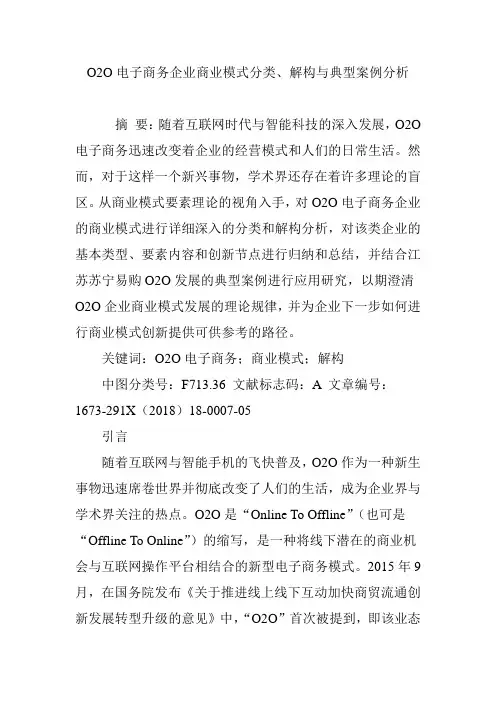 O2O 电子商务企业商业模式分类、解构与典型案例分析

摘 要：随着互联网时代与智能科技的深入发展，O2O 电子商务迅速改变着企业的经营模式和人们的日常生活。然而，对于这样一个新兴事物，学术界还存在着许多理论的盲区。从商业模式要素理论的视角入手，对 O2O 电子商务企业的商业模式进行详细深入的分类和解构分析，对该类企业的基本类型、要素内容和创新节点进行归纳和总结，并结合江苏苏宁易购 O2O 发展的典型案例进行应用研究，以期澄清 O2O 企业商业模式发展的理论规律，并为企业下一步如何进行商业模式创新提供可供参考的路径。

关键词：O2O 电子商务；商业模式；解构

中图分类号：F713.36 文献标志码：A 文章编号：1673-291X（2018）18-0007-05

引言

随着互联网与智能手机的飞快普及，O2O 作为一种新生事物迅速席卷世界并彻底改变了人们的生活，成为企业界与学术界关注的热点。O2O 是“Online To Offline”（也可是“Offline To Online”）的缩写，是一种将线下潜在的商业机会与互联网操作平台相结合的新型电子商务模式。2015 年 9 月，在国务院发布《关于推进线上线下互动加快商贸流通创新发展转型升级的意见》中，“O2O”首次被提到，即该业态